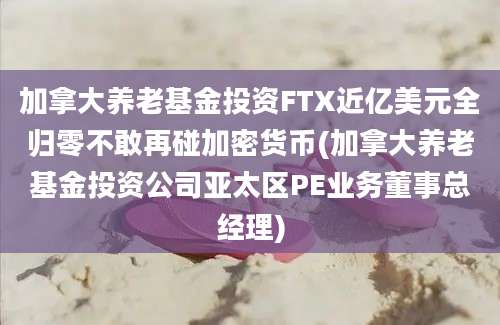 加拿大养老基金投资FTX近亿美元全归零不敢再碰加密货币(加拿大养老基金投资公司亚太区PE业务董事总经理)